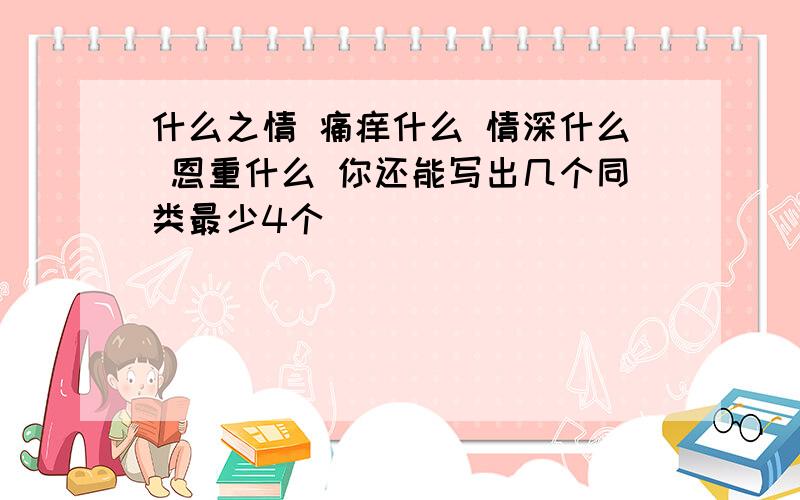 什么之情 痛痒什么 情深什么 恩重什么 你还能写出几个同类最少4个